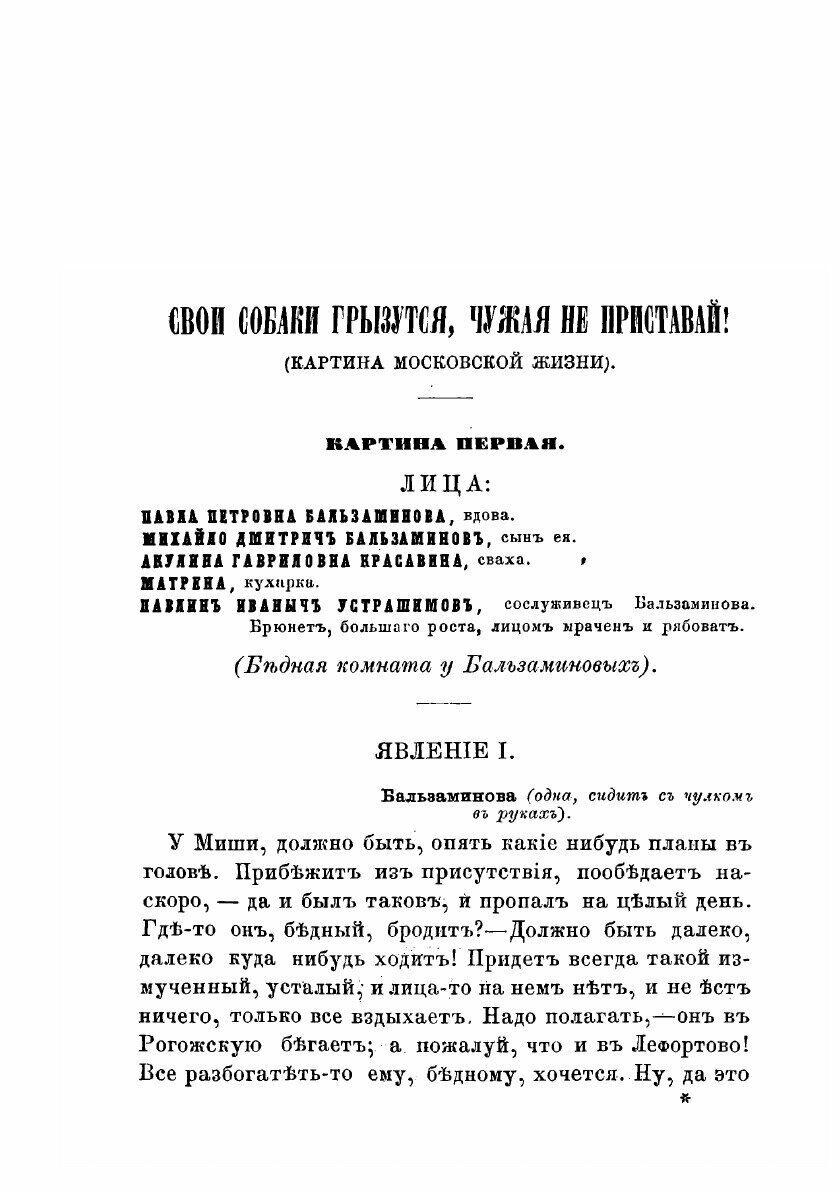 СВОИ СОБАКИ ГРЫЗУТСЯ, ЧУЖАЯ НЕ ПРИСТАВАЙ!
(КАРТИНА МОСКОВСКОЙ ЖИЗНИ).

КАРТИНА ПЕРВАЯ.

ЛИЦА:

ПАВЛА ПЕТРОВНА БАЛЬЗАМИНОВА, вдова.
МИХАЙЛО ДМИТРИЧЪ БАЛЬЗАМИНОВЪ, сынъ ея.
АКУЛИНА ГАВРИЛОВНА КРАСАВИНА, сваха.
МАТРЕНА, кухарка.
ПАВЛИНЪ ИВАНЫЧЪ УСТРАШИМОВЪ, сослуживецъ Бальзаминова. Брюнетъ, большаго роста, лицомъ мраченъ и рябоватъ.

(Бѣдная комната у Бальзаминовыхъ).

ЯВЛЕНІЕ I.

Бальзаминова (одна, сидитъ съ чулкомъ въ рукахъ).

У Миши, должно быть, опять какіе нибудь планы въ головѣ. Прибѣжитъ изъ присутствія, пообѣдаетъ наскоро, — да и былъ таковъ, и пропалъ на цѣлый день. Гдѣ-то онъ, бѣдный, бродитъ?—Должно быть далеко, далеко куда нибудь ходитъ! Придетъ всегда такой измученный, усталый, и лица-то на немъ нѣтъ, и не ѣстъ ничего, только все вздыхаетъ. Надо полагать,—онъ въ Рогожскую бѣгаетъ; а пожалуй, что и въ Лефортово! Все разбогатѣть-то ему, бѣдному, хочется. Ну, да это
*